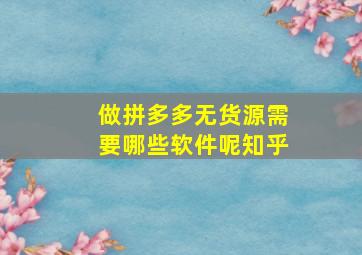 做拼多多无货源需要哪些软件呢知乎